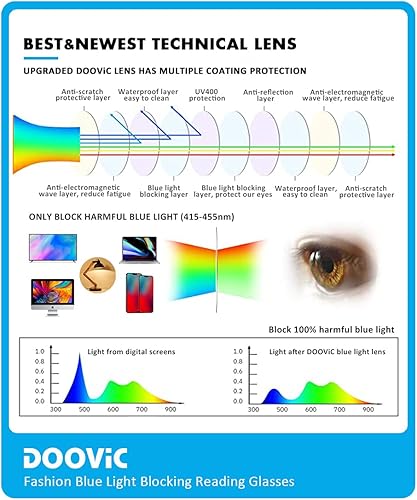 BEST&NEWEST TECHNICAL LENS

UPGRADED DOOViC LENS HAS MULTIPLE COATING PROTECTION

Anti-scratch protective layer

Waterproof layer easy to clean

UV400 protection

Anti-reflection layer

Anti-electromagnetic wave layer, reduce fatigue

Anti-electromagnetic wave layer, reduce fatigue

Blue light blocking layer

Blue light blocking layer, protect our eyes

Waterproof layer, easy to clean

Anti-scratch protective layer

ONLY BLOCK HARMFUL BLUE LIGHT (415-455nm)

Block 100% harmful blue light

Light from digital screens

1.0
0.8
0.6
0.4
0.2
0.0
300 500 600 700 900

Light after DOOViC blue light lens

1.0
0.8
0.6
0.4
0.2
0.0
300 500 600 700 900

DOOViC

Fashion Blue Light Blocking Reading Glasses